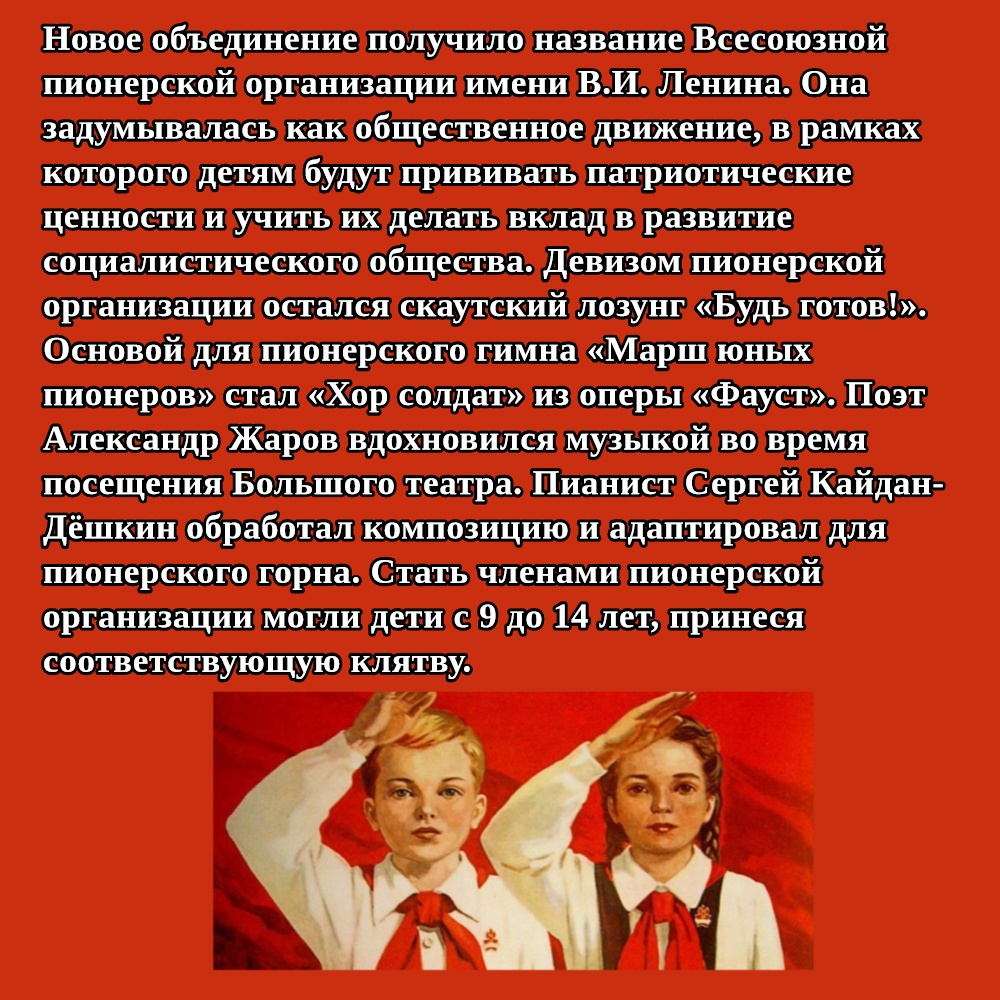 Новое объединение получило название Всесоюзной пионерской организации имени В.И. Ленина. Она задумывалась как общественное движение, в рамках которого детям будут прививать патриотические ценности и учить их делать вклад в развитие социалистического общества. Девизом пионерской организации остался скаутский лозунг «Будь готов!». Основой для пионерского гимна «Марш юных пионеров» стал «Хор солдат» из оперы «Фауст». Поэт Александр Жаров вдохновился музыкой во время посещения Большого театра. Пианист Сергей Кайдан-Дёшкин обработал композицию и адаптировал для пионерского горна. Стать членами пионерской организации могли дети с 9 до 14 лет, принеся соответствующую клятву.